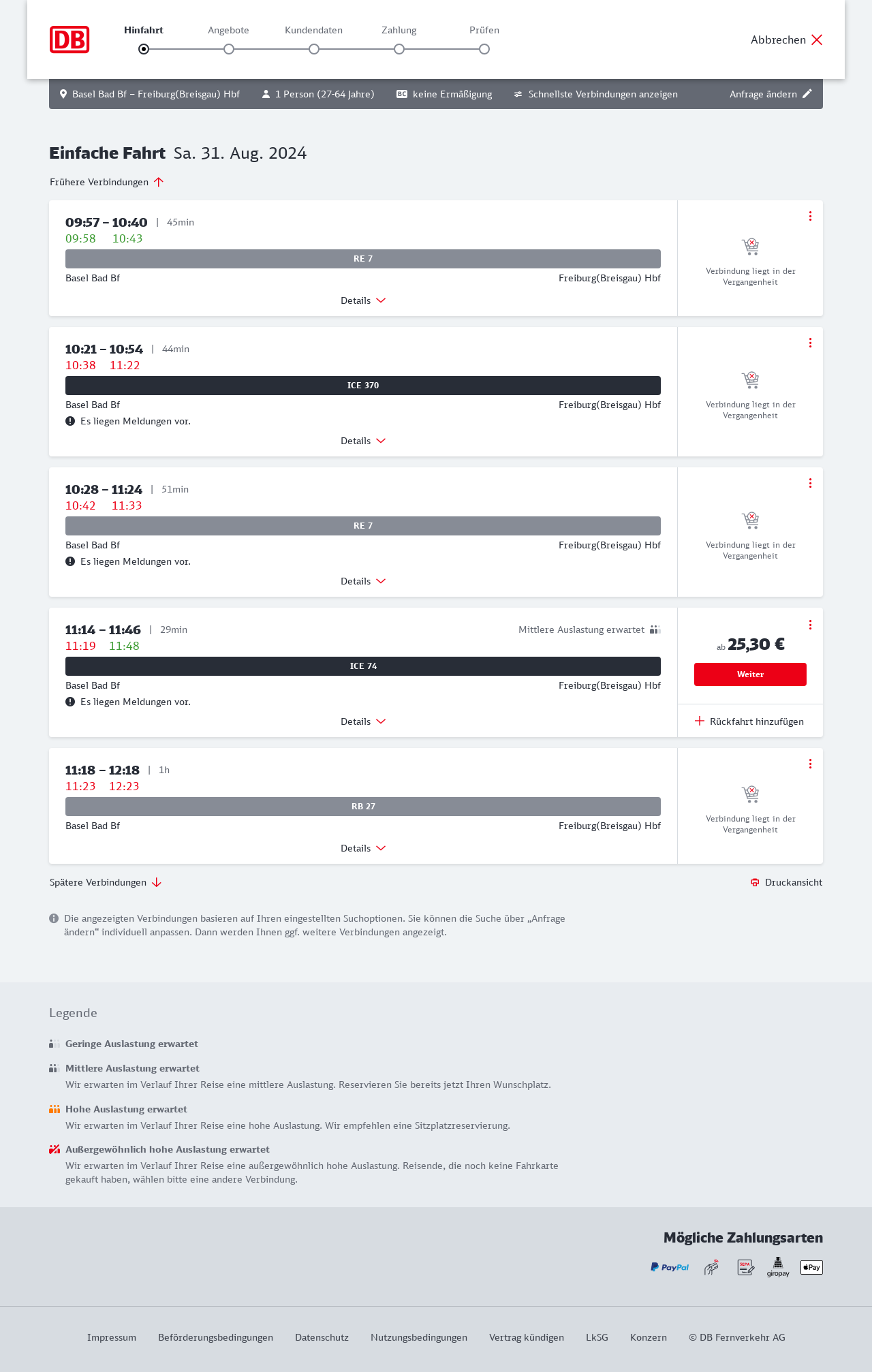 DB

Hinfahrt Angebote Kundendaten Zahlung Prüfen

Abbrechen

Basel Bad Bf – Freiburg(Breisgau) Hbf 1 Person (27-64 Jahre) BC keine Ermäßigung Schnellste Verbindungen anzeigen Anfrage ändern

Einfache Fahrt Sa. 31. Aug. 2024

Frühere Verbindungen

09:57 – 10:40 | 45min
09:58 10:43
RE 7
Basel Bad Bf Freiburg(Breisgau) Hbf
Details
Verbindung liegt in der Vergangenheit

10:21 – 10:54 | 44min
10:38 11:22
ICE 370
Basel Bad Bf Freiburg(Breisgau) Hbf
Es liegen Meldungen vor.
Details
Verbindung liegt in der Vergangenheit

10:28 – 11:24 | 51min
10:42 11:33
RE 7
Basel Bad Bf Freiburg(Breisgau) Hbf
Es liegen Meldungen vor.
Details
Verbindung liegt in der Vergangenheit

11:14 – 11:46 | 29min Mittlere Auslastung erwartet
11:19 11:48
ICE 74
Basel Bad Bf Freiburg(Breisgau) Hbf
Es liegen Meldungen vor.
Details
ab 25,30 €
Weiter
Rückfahrt hinzufügen

11:18 – 12:18 | 1h
11:23 12:23
RB 27
Basel Bad Bf Freiburg(Breisgau) Hbf
Details
Verbindung liegt in der Vergangenheit

Spätere Verbindungen Druckansicht

Die angezeigten Verbindungen basieren auf Ihren eingestellten Suchoptionen. Sie können die Suche über „Anfrage ändern“ individuell anpassen. Dann werden Ihnen ggf. weitere Verbindungen angezeigt.

Legende

Geringe Auslastung erwartet

Mittlere Auslastung erwartet
Wir erwarten im Verlauf Ihrer Reise eine mittlere Auslastung. Reservieren Sie bereits jetzt Ihren Wunschplatz.

Hohe Auslastung erwartet
Wir erwarten im Verlauf Ihrer Reise eine hohe Auslastung. Wir empfehlen eine Sitzplatzreservierung.

Außergewöhnlich hohe Auslastung erwartet
Wir erwarten im Verlauf Ihrer Reise eine außergewöhnlich hohe Auslastung. Reisende, die noch keine Fahrkarte gekauft haben, wählen bitte eine andere Verbindung.

Mögliche Zahlungsarten
PayPal SEPA giropay Pay

Impressum Beförderungsbedingungen Datenschutz Nutzungsbedingungen Vertrag kündigen LkSG Konzern © DB Fernverkehr AG